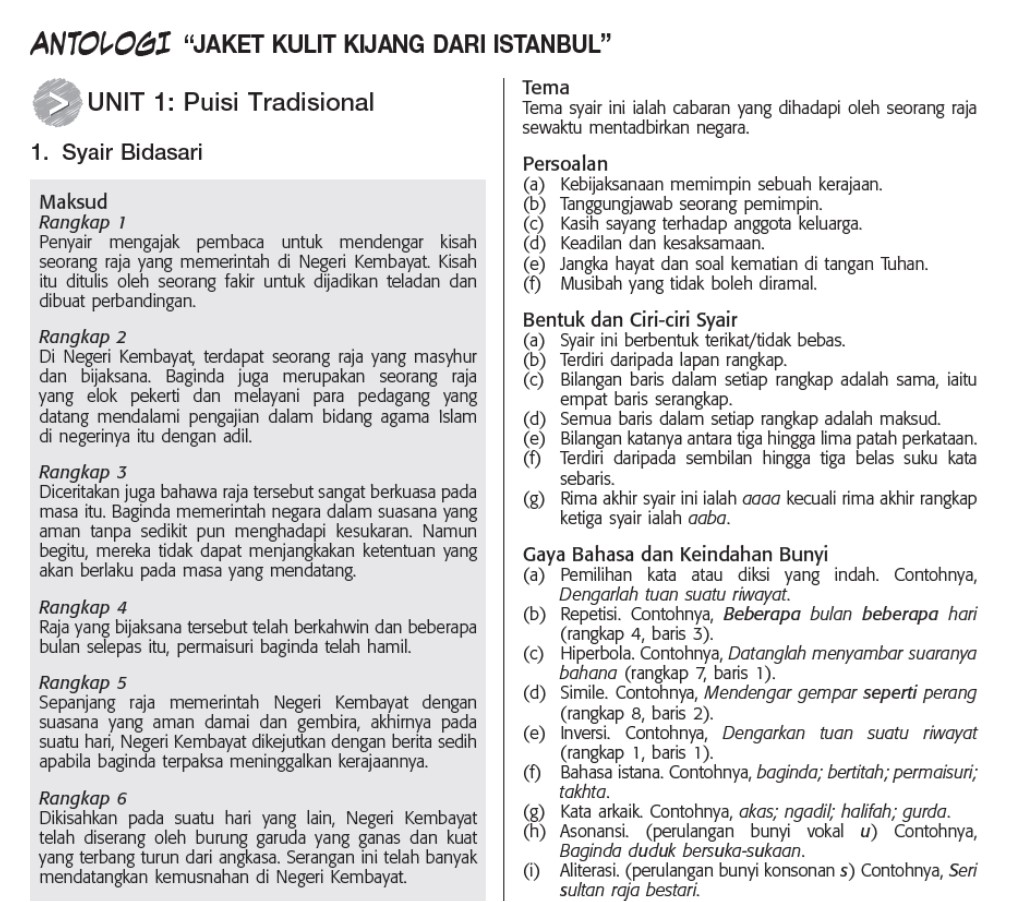 ANTOLOGI "JAKET KULIT KIJANG DARI ISTANBUL"

UNIT 1: Puisi Tradisional

1. Syair Bidasari

Maksud
Rangkap 1
Penyair mengajak pembaca untuk mendengar kisah seorang raja yang memerintah di Negeri Kembayat. Kisah itu ditulis oleh seorang fakir untuk dijadikan teladan dan dibuat perbandingan.

Rangkap 2
Di Negeri Kembayat, terdapat seorang raja yang masyhur dan bijaksana. Baginda juga merupakan seorang raja yang elok pekerti dan melayani para pedagang yang datang mendalami pengajian dalam bidang agama Islam di negerinya itu dengan adil.

Rangkap 3
Diceritakan juga bahawa raja tersebut sangat berkuasa pada masa itu. Baginda memerintah negara dalam suasana yang aman tanpa sedikit pun menghadapi kesukaran. Namun begitu, mereka tidak dapat menjangkakan ketentuan yang akan berlaku pada masa yang mendatang.

Rangkap 4
Raja yang bijaksana tersebut telah berkahwin dan beberapa bulan selepas itu, permaisuri baginda telah hamil.

Rangkap 5
Sepanjang raja memerintah Negeri Kembayat dengan suasana yang aman damai dan gembira, akhirnya pada suatu hari, Negeri Kembayat dikejutkan dengan berita sedih apabila baginda terpaksa meninggalkan kerajaannya.

Rangkap 6
Dikisahkan pada suatu hari yang lain, Negeri Kembayat telah diserang oleh burung garuda yang ganas dan kuat yang terbang turun dari angkasa. Serangan ini telah banyak mendatangkan kemusnahan di Negeri Kembayat.

Tema
Tema syair ini ialah cabaran yang dihadapi oleh seorang raja sewaktu mentadbirkan negara.

Persoalan
(a) Kebijaksanaan memimpin sebuah kerajaan.
(b) Tanggungjawab seorang pemimpin.
(c) Kasih sayang terhadap anggota keluarga.
(d) Keadilan dan kesaksamaan.
(e) Jangka hayat dan soal kematian di tangan Tuhan.
(f) Musibah yang tidak boleh diramal.

Bentuk dan Ciri-ciri Syair
(a) Syair ini berbentuk terikat/tidak bebas.
(b) Terdiri daripada lapan rangkap.
(c) Bilangan baris dalam setiap rangkap adalah sama, iaitu empat baris serangkap.
(d) Semua baris dalam setiap rangkap adalah maksud.
(e) Bilangan katanya antara tiga hingga lima patah perkataan.
(f) Terdiri daripada sembilan hingga tiga belas suku kata sebaris.
(g) Rima akhir syair ini ialah aaaa kecuali rima akhir rangkap ketiga syair ialah aaba.

Gaya Bahasa dan Keindahan Bunyi
(a) Pemilihan kata atau diksi yang indah. Contohnya, Dengarlah tuan suatu riwayat.
(b) Repetisi. Contohnya, Beberapa bulan beberapa hari (rangkap 4, baris 3).
(c) Hiperbola. Contohnya, Datanglah menyambar suaranya bahana (rangkap 7, baris 1).
(d) Simile. Contohnya, Mendengar gempar seperti perang (rangkap 8, baris 2).
(e) Inversi. Contohnya, Dengarkan tuan suatu riwayat (rangkap 1, baris 1).
(f) Bahasa istana. Contohnya, baginda; bertitah; permaisuri; takhta.
(g) Kata arkaik. Contohnya, akas; ngadil; halifah; gurda.
(h) Asonansi. (perulangan bunyi vokal u) Contohnya, Baginda duduk bersuka-sukaan.
(i) Aliterasi. (perulangan bunyi konsonan s) Contohnya, Seri sultan raja bestari.